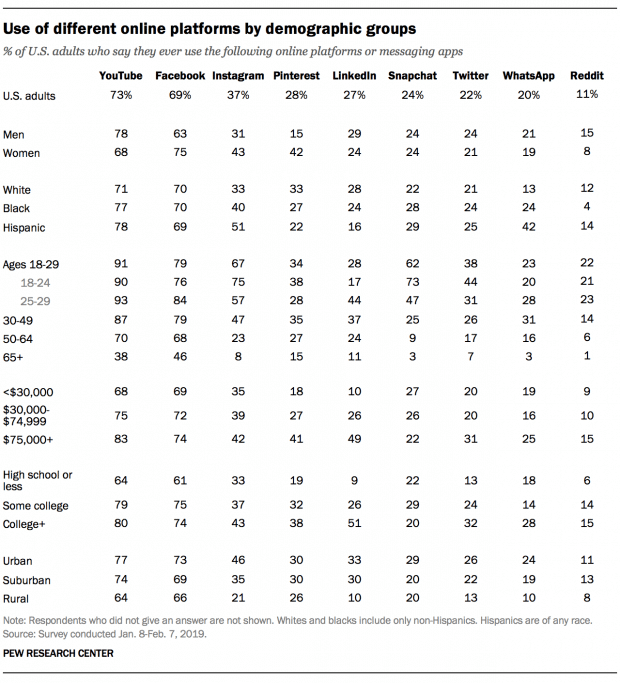 Use of different online platforms by demographic groups

% of U.S. adults who say they ever use the following online platforms or messaging apps

| | YouTube | Facebook | Instagram | Pinterest | LinkedIn | Snapchat | Twitter | WhatsApp | Reddit |
|---|---|---|---|---|---|---|---|---|---|
| U.S. adults | 73% | 69% | 37% | 28% | 27% | 24% | 22% | 20% | 11% |
| Men | 78 | 63 | 31 | 15 | 29 | 24 | 24 | 21 | 15 |
| Women | 68 | 75 | 43 | 42 | 24 | 24 | 21 | 19 | 8 |
| White | 71 | 70 | 33 | 33 | 28 | 22 | 21 | 13 | 12 |
| Black | 77 | 70 | 40 | 27 | 24 | 28 | 24 | 24 | 4 |
| Hispanic | 78 | 69 | 51 | 22 | 16 | 29 | 25 | 42 | 14 |
| Ages 18-29 | 91 | 79 | 67 | 34 | 28 | 62 | 38 | 23 | 22 |
| 18-24 | 90 | 76 | 75 | 38 | 17 | 73 | 44 | 20 | 21 |
| 25-29 | 93 | 84 | 57 | 28 | 44 | 47 | 31 | 28 | 23 |
| 30-49 | 87 | 79 | 47 | 35 | 37 | 25 | 26 | 31 | 14 |
| 50-64 | 70 | 68 | 23 | 27 | 24 | 9 | 17 | 16 | 6 |
| 65+ | 38 | 46 | 8 | 15 | 11 | 3 | 7 | 3 | 1 |
| <$30,000 | 68 | 69 | 35 | 18 | 10 | 27 | 20 | 19 | 9 |
| $30,000-$74,999 | 75 | 72 | 39 | 27 | 26 | 26 | 20 | 16 | 10 |
| $75,000+ | 83 | 74 | 42 | 41 | 49 | 22 | 31 | 25 | 15 |
| High school or less | 64 | 61 | 33 | 19 | 9 | 22 | 13 | 18 | 6 |
| Some college | 79 | 75 | 37 | 32 | 26 | 29 | 24 | 14 | 14 |
| College+ | 80 | 74 | 43 | 38 | 51 | 20 | 32 | 28 | 15 |
| Urban | 77 | 73 | 46 | 30 | 33 | 29 | 26 | 24 | 11 |
| Suburban | 74 | 69 | 35 | 30 | 30 | 20 | 22 | 19 | 13 |
| Rural | 64 | 66 | 21 | 26 | 10 | 20 | 13 | 10 | 8 |

Note: Respondents who did not give an answer are not shown. Whites and blacks include only non-Hispanics. Hispanics are of any race.
Source: Survey conducted Jan. 8-Feb. 7, 2019.

PEW RESEARCH CENTER